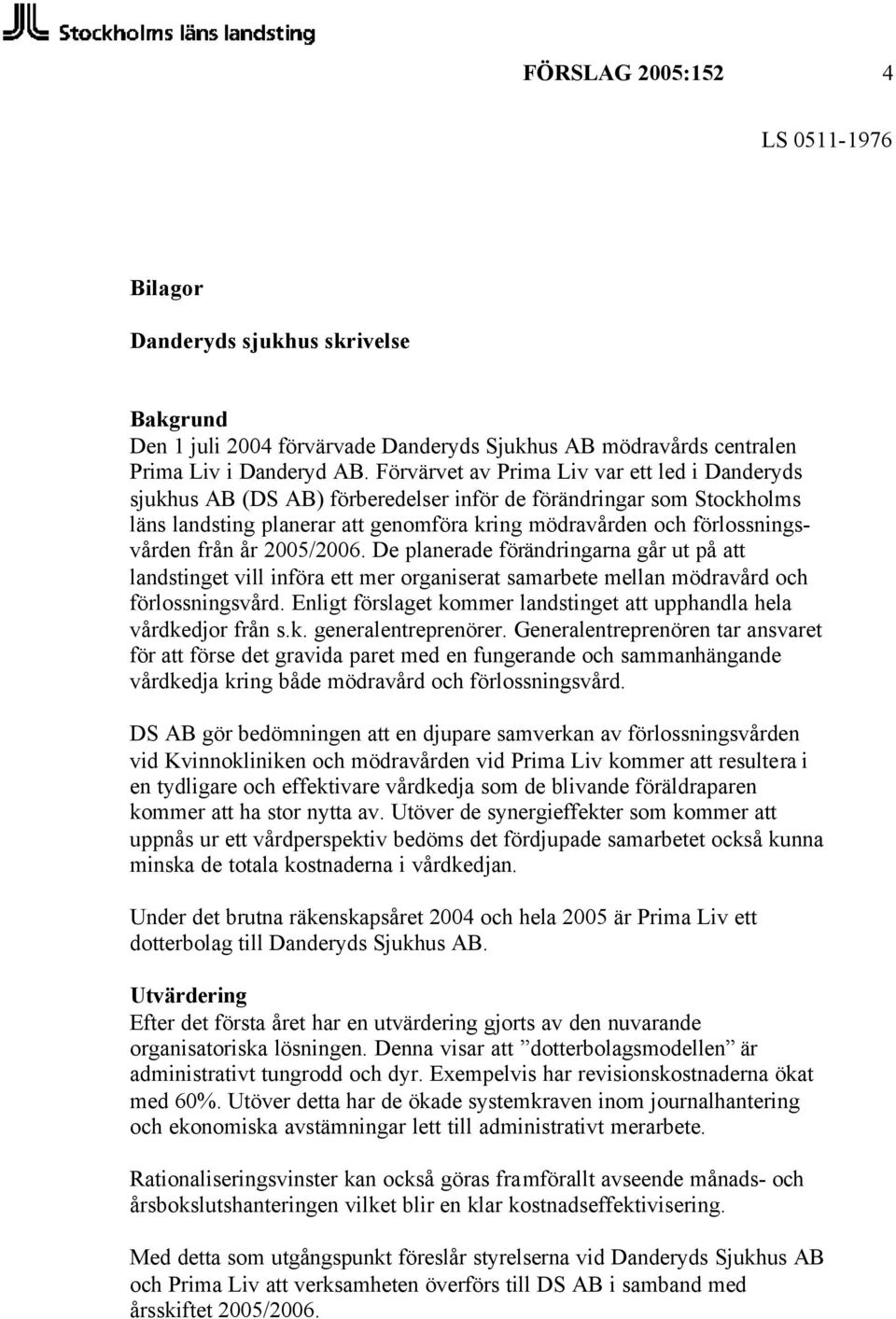 Stockholms läns landsting

FÖRSLAG 2005:152 4

LS 0511-1976

Bilagor

Danderyds sjukhus skrivelse

Bakgrund
Den 1 juli 2004 förvärvade Danderyds Sjukhus AB mödravårds centralen Prima Liv i Danderyd AB. Förvärvet av Prima Liv var ett led i Danderyds sjukhus AB (DS AB) förberedelser inför de förändringar som Stockholms läns landsting planerar att genomföra kring mödravården och förlossningsvården från år 2005/2006. De planerade förändringarna går ut på att landstinget vill införa ett mer organiserat samarbete mellan mödravård och förlossningsvård. Enligt förslaget kommer landstinget att upphandla hela vårdkedjor från s.k. generalentreprenörer. Generalentreprenören tar ansvaret för att förse det gravida paret med en fungerande och sammanhängande vårdkedja kring både mödravård och förlossningsvård.

DS AB gör bedömningen att en djupare samverkan av förlossningsvården vid Kvinnokliniken och mödravården vid Prima Liv kommer att resultera i en tydligare och effektivare vårdkedja som de blivande föräldraparen kommer att ha stor nytta av. Utöver de synergieffekter som kommer att uppnås ur ett vårdperspektiv bedöms det fördjupade samarbetet också kunna minska de totala kostnaderna i vårdkedjan.

Under det brutna räkenskapsåret 2004 och hela 2005 är Prima Liv ett dotterbolag till Danderyds Sjukhus AB.

Utvärdering
Efter det första året har en utvärdering gjorts av den nuvarande organisatoriska lösningen. Denna visar att ”dotterbolagsmodellen” är administrativt tungrodd och dyr. Exempelvis har revisionskostnaderna ökat med 60%. Utöver detta har de ökade systemkraven inom journalhantering och ekonomiska avstämningar lett till administrativt merarbete.

Rationaliseringsvinster kan också göras framförallt avseende månads- och årsbokslutshanteringen vilket blir en klar kostnadseffektivisering.

Med detta som utgångspunkt föreslår styrelserna vid Danderyds Sjukhus AB och Prima Liv att verksamheten överförs till DS AB i samband med årsskiftet 2005/2006.